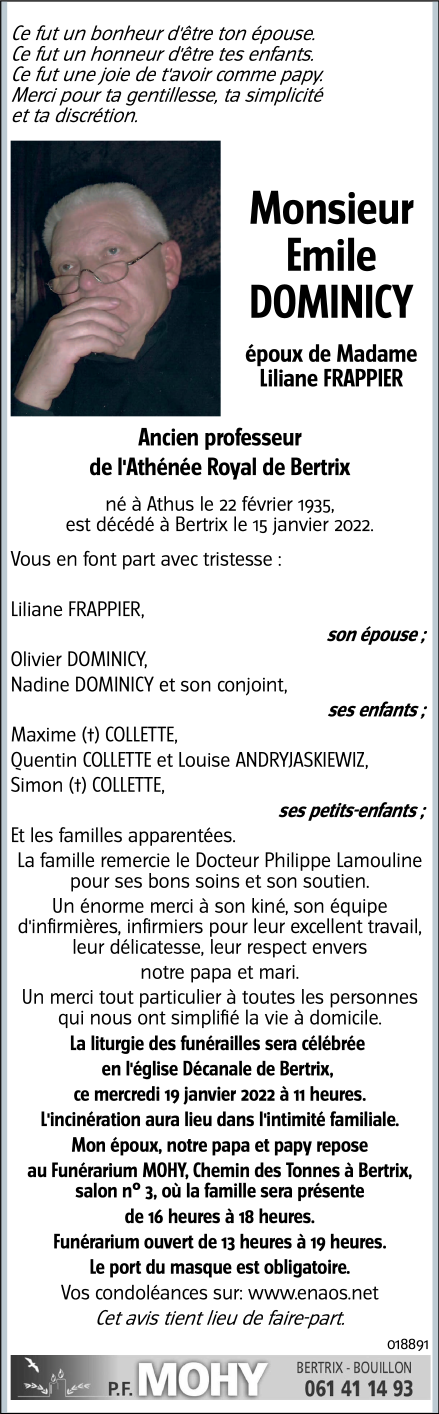 Ce fut un bonheur d'être ton épouse.
Ce fut un honneur d'être tes enfants.
Ce fut une joie de t'avoir comme papy.
Merci pour ta gentillesse, ta simplicité et ta discrétion.

Monsieur Emile DOMINICY

époux de Madame Liliane FRAPPIER

Ancien professeur de l'Athénée Royal de Bertrix

né à Athus le 22 février 1935, est décédé à Bertrix le 15 janvier 2022.

Vous en font part avec tristesse :

Liliane FRAPPIER,
son épouse ;
Olivier DOMINICY,
Nadine DOMINICY et son conjoint,
ses enfants ;
Maxime (†) COLLETTE,
Quentin COLLETTE et Louise ANDRYJASKIEWIZ,
Simon (†) COLLETTE,
ses petits-enfants ;
Et les familles apparentées.

La famille remercie le Docteur Philippe Lamouline pour ses bons soins et son soutien.

Un énorme merci à son kiné, son équipe d'infirmières, infirmiers pour leur excellent travail, leur délicatesse, leur respect envers notre papa et mari.

Un merci tout particulier à toutes les personnes qui nous ont simplifié la vie à domicile.

La liturgie des funérailles sera célébrée en l'église Décanale de Bertrix, ce mercredi 19 janvier 2022 à 11 heures.
L'incinération aura lieu dans l'intimité familiale.
Mon époux, notre papa et papy repose au Funérarium MOHY, Chemin des Tonnes à Bertrix, salon n° 3, où la famille sera présente de 16 heures à 18 heures.
Funérarium ouvert de 13 heures à 19 heures.
Le port du masque est obligatoire.
Vos condoléances sur: www.enaos.net
Cet avis tient lieu de faire-part.

018891

P.F. MOHY BERTRIX - BOUILLON 061 41 14 93